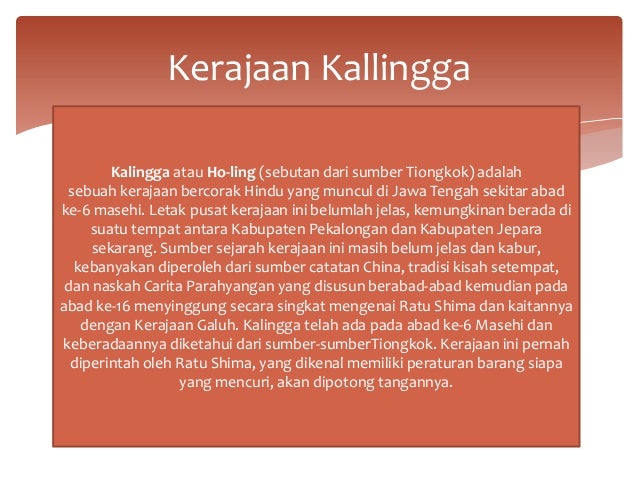 Kerajaan Kallingga

Kalingga atau Ho-ling (sebutan dari sumber Tiongkok) adalah sebuah kerajaan bercorak Hindu yang muncul di Jawa Tengah sekitar abad ke-6 masehi. Letak pusat kerajaan ini belumlah jelas, kemungkinan berada di suatu tempat antara Kabupaten Pekalongan dan Kabupaten Jepara sekarang. Sumber sejarah kerajaan ini masih belum jelas dan kabur, kebanyakan diperoleh dari sumber catatan China, tradisi kisah setempat, dan naskah Carita Parahyangan yang disusun berabad-abad kemudian pada abad ke-16 menyinggung secara singkat mengenai Ratu Shima dan kaitannya dengan Kerajaan Galuh. Kalingga telah ada pada abad ke-6 Masehi dan keberadaannya diketahui dari sumber-sumberTiongkok. Kerajaan ini pernah diperintah oleh Ratu Shima, yang dikenal memiliki peraturan barang siapa yang mencuri, akan dipotong tangannya.